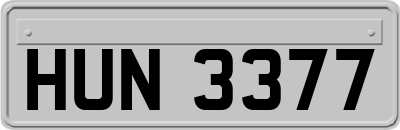 HUN 3377